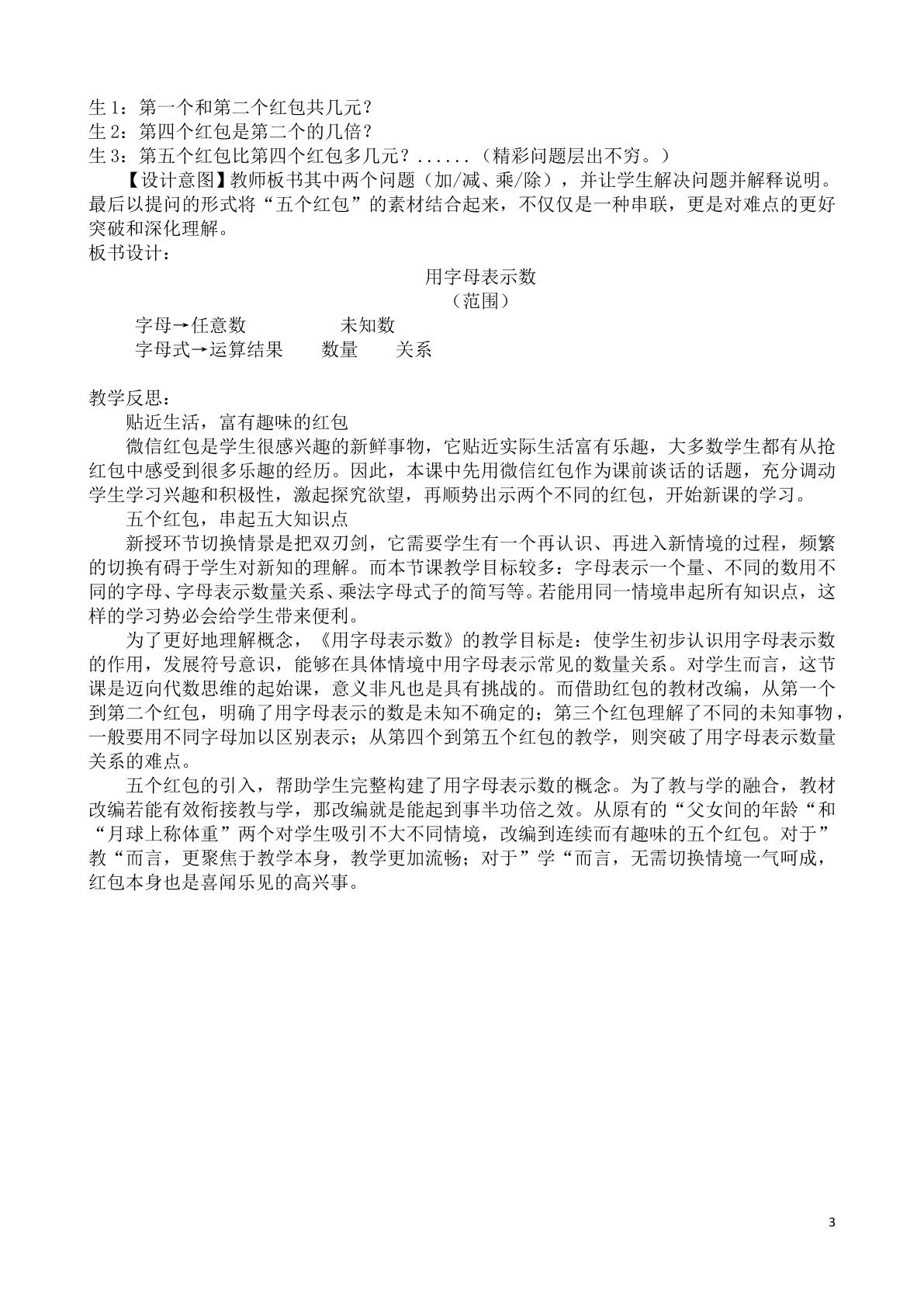 生1：第一个和第二个红包共几元？
生2：第四个红包是第二个的几倍？
生3：第五个红包比第四个红包多几元？......（精彩问题层出不穷。）

【设计意图】教师板书其中两个问题（加/减、乘/除），并让学生解决问题并解释说明。最后以提问的形式将“五个红包”的素材结合起来，不仅仅是一种串联，更是对难点的更好突破和深化理解。

板书设计：

用字母表示数
（范围）

字母→任意数 未知数
字母式→运算结果 数量 关系

教学反思：

贴近生活，富有趣味的红包

微信红包是学生很感兴趣的新鲜事物，它贴近实际生活富有乐趣，大多数学生都有从抢红包中感受到很多乐趣的经历。因此，本课中先用微信红包作为课前谈话的话题，充分调动学生学习兴趣和积极性，激起探究欲望，再顺势出示两个不同的红包，开始新课的学习。

五个红包，串起五大知识点

新授环节切换情景是把双刃剑，它需要学生有一个再认识、再进入新情境的过程，频繁的切换有碍于学生对新知的理解。而本节课教学目标较多：字母表示一个量、不同的数用不同的字母、字母表示数量关系、乘法字母式子的简写等。若能用同一情境串起所有知识点，这样的学习势必会给学生带来便利。

为了更好地理解概念，《用字母表示数》的教学目标是：使学生初步认识用字母表示数的作用，发展符号意识，能够在具体情境中用字母表示常见的数量关系。对学生而言，这节课是迈向代数思维的起始课，意义非凡也是具有挑战的。而借助红包的教材改编，从第一个到第二个红包，明确了用字母表示的数是未知不确定的；第三个红包理解了不同的未知事物，一般要用不同字母加以区别表示；从第四个到第五个红包的教学，则突破了用字母表示数量关系的难点。

五个红包的引入，帮助学生完整构建了用字母表示数的概念。为了教与学的融合，教材改编若能有效衔接教与学，那改编就是能起到事半功倍之效。从原有的“父女间的年龄“和“月球上称体重”两个对学生吸引不大不同情境，改编到连续而有趣味的五个红包。对于”教“而言，更聚焦于教学本身，教学更加流畅；对于”学“而言，无需切换情境一气呵成，红包本身也是喜闻乐见的高兴事。

3